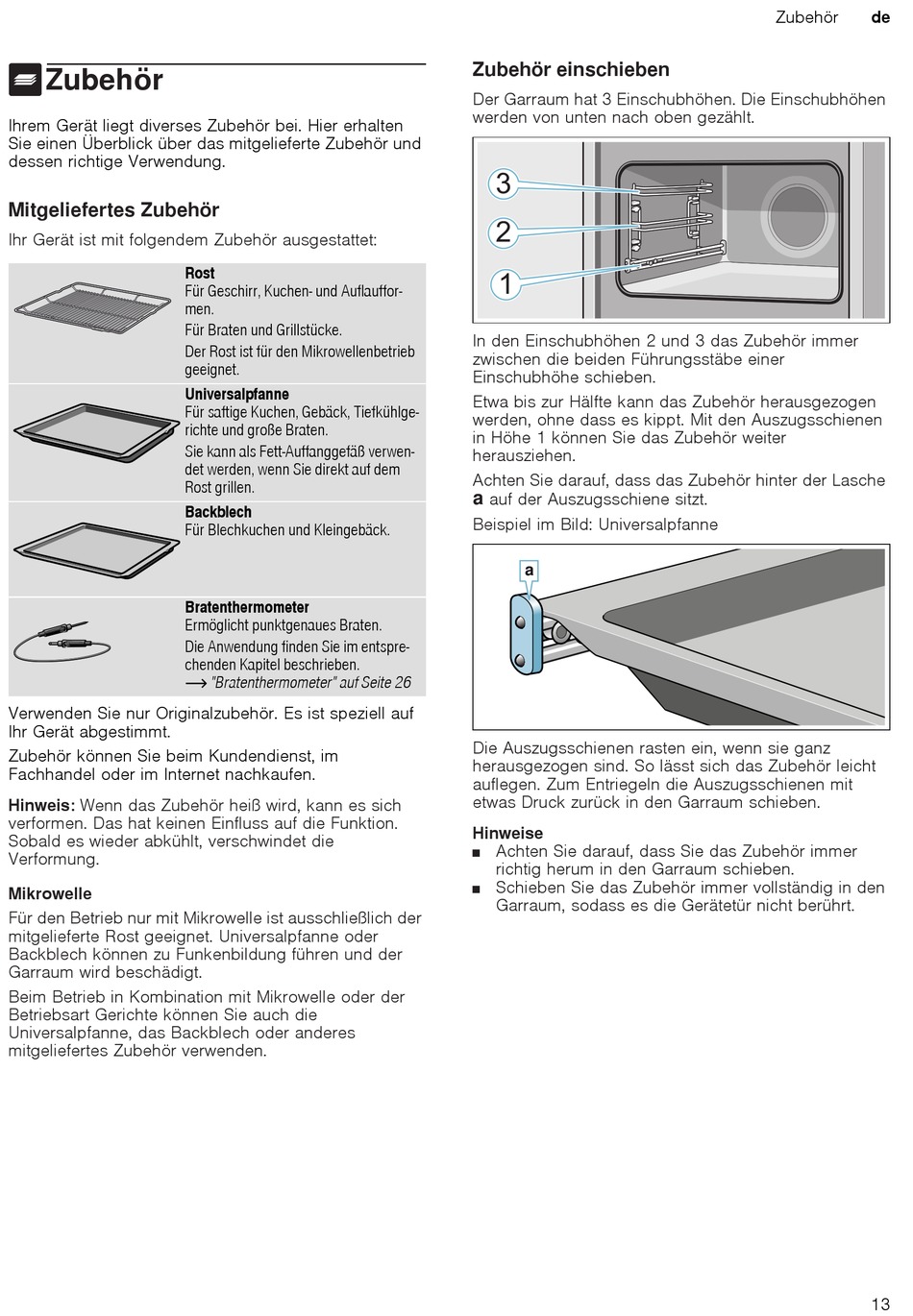 Zubehör de

Zubehör

Ihrem Gerät liegt diverses Zubehör bei. Hier erhalten Sie einen Überblick über das mitgelieferte Zubehör und dessen richtige Verwendung.

Mitgeliefertes Zubehör

Ihr Gerät ist mit folgendem Zubehör ausgestattet:

Rost
Für Geschirr, Kuchen- und Auflaufformen.
Für Braten und Grillstücke.
Der Rost ist für den Mikrowellenbetrieb geeignet.

Universalpfanne
Für saftige Kuchen, Gebäck, Tiefkühlgerichte und große Braten.
Sie kann als Fett-Auffanggefäß verwendet werden, wenn Sie direkt auf dem Rost grillen.

Backblech
Für Blechkuchen und Kleingebäck.

Bratenthermometer
Ermöglicht punktgenaues Braten.
Die Anwendung finden Sie im entsprechenden Kapitel beschrieben.
⟶ "Bratenthermometer" auf Seite 26

Verwenden Sie nur Originalzubehör. Es ist speziell auf Ihr Gerät abgestimmt.

Zubehör können Sie beim Kundendienst, im Fachhandel oder im Internet nachkaufen.

Hinweis: Wenn das Zubehör heiß wird, kann es sich verformen. Das hat keinen Einfluss auf die Funktion. Sobald es wieder abkühlt, verschwindet die Verformung.

Mikrowelle

Für den Betrieb nur mit Mikrowelle ist ausschließlich der mitgelieferte Rost geeignet. Universalpfanne oder Backblech können zu Funkenbildung führen und der Garraum wird beschädigt.

Beim Betrieb in Kombination mit Mikrowelle oder der Betriebsart Gerichte können Sie auch die Universalpfanne, das Backblech oder anderes mitgeliefertes Zubehör verwenden.

Zubehör einschieben

Der Garraum hat 3 Einschubhöhen. Die Einschubhöhen werden von unten nach oben gezählt.

3
2
1

In den Einschubhöhen 2 und 3 das Zubehör immer zwischen die beiden Führungsstäbe einer Einschubhöhe schieben.

Etwa bis zur Hälfte kann das Zubehör herausgezogen werden, ohne dass es kippt. Mit den Auszugsschienen in Höhe 1 können Sie das Zubehör weiter herausziehen.

Achten Sie darauf, dass das Zubehör hinter der Lasche a auf der Auszugsschiene sitzt.

Beispiel im Bild: Universalpfanne

a

Die Auszugsschienen rasten ein, wenn sie ganz herausgezogen sind. So lässt sich das Zubehör leicht auflegen. Zum Entriegeln die Auszugsschienen mit etwas Druck zurück in den Garraum schieben.

Hinweise
■ Achten Sie darauf, dass Sie das Zubehör immer richtig herum in den Garraum schieben.
■ Schieben Sie das Zubehör immer vollständig in den Garraum, sodass es die Gerätetür nicht berührt.

13